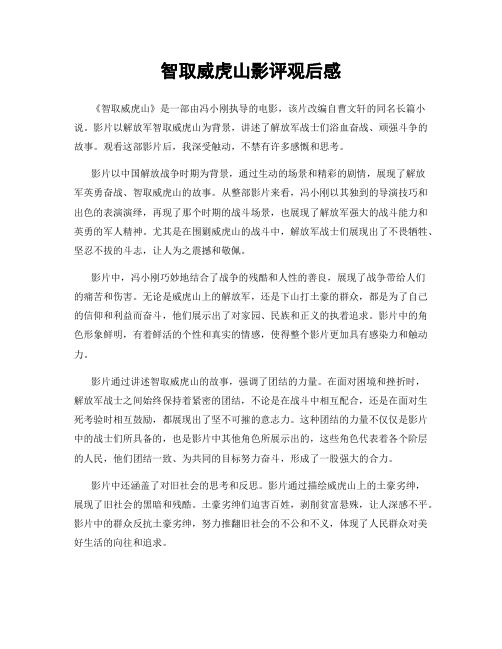 智取威虎山影评观后感

《智取威虎山》是一部由冯小刚执导的电影，该片改编自曹文轩的同名长篇小说。影片以解放军智取威虎山为背景，讲述了解放军战士们浴血奋战、顽强斗争的故事。观看这部影片后，我深受触动，不禁有许多感慨和思考。

影片以中国解放战争时期为背景，通过生动的场景和精彩的剧情，展现了解放军英勇奋战、智取威虎山的故事。从整部影片来看，冯小刚以其独到的导演技巧和出色的表演演绎，再现了那个时期的战斗场景，也展现了解放军强大的战斗能力和英勇的军人精神。尤其是在围剿威虎山的战斗中，解放军战士们展现出了不畏牺牲、坚忍不拔的斗志，让人为之震撼和敬佩。

影片中，冯小刚巧妙地结合了战争的残酷和人性的善良，展现了战争带给人们的痛苦和伤害。无论是威虎山上的解放军，还是下山打土豪的群众，都是为了自己的信仰和利益而奋斗，他们展示出了对家园、民族和正义的执着追求。影片中的角色形象鲜明，有着鲜活的个性和真实的情感，使得整个影片更加具有感染力和触动力。

影片通过讲述智取威虎山的故事，强调了团结的力量。在面对困境和挫折时，解放军战士之间始终保持着紧密的团结，不论是在战斗中相互配合，还是在面对生死考验时相互鼓励，都展现出了坚不可摧的意志力。这种团结的力量不仅仅是影片中的战士们所具备的，也是影片中其他角色所展示出的，这些角色代表着各个阶层的人民，他们团结一致、为共同的目标努力奋斗，形成了一股强大的合力。

影片中还涵盖了对旧社会的思考和反思。影片通过描绘威虎山上的土豪劣绅，展现了旧社会的黑暗和残酷。土豪劣绅们迫害百姓，剥削贫富悬殊，让人深感不平。影片中的群众反抗土豪劣绅，努力推翻旧社会的不公和不义，体现了人民群众对美好生活的向往和追求。